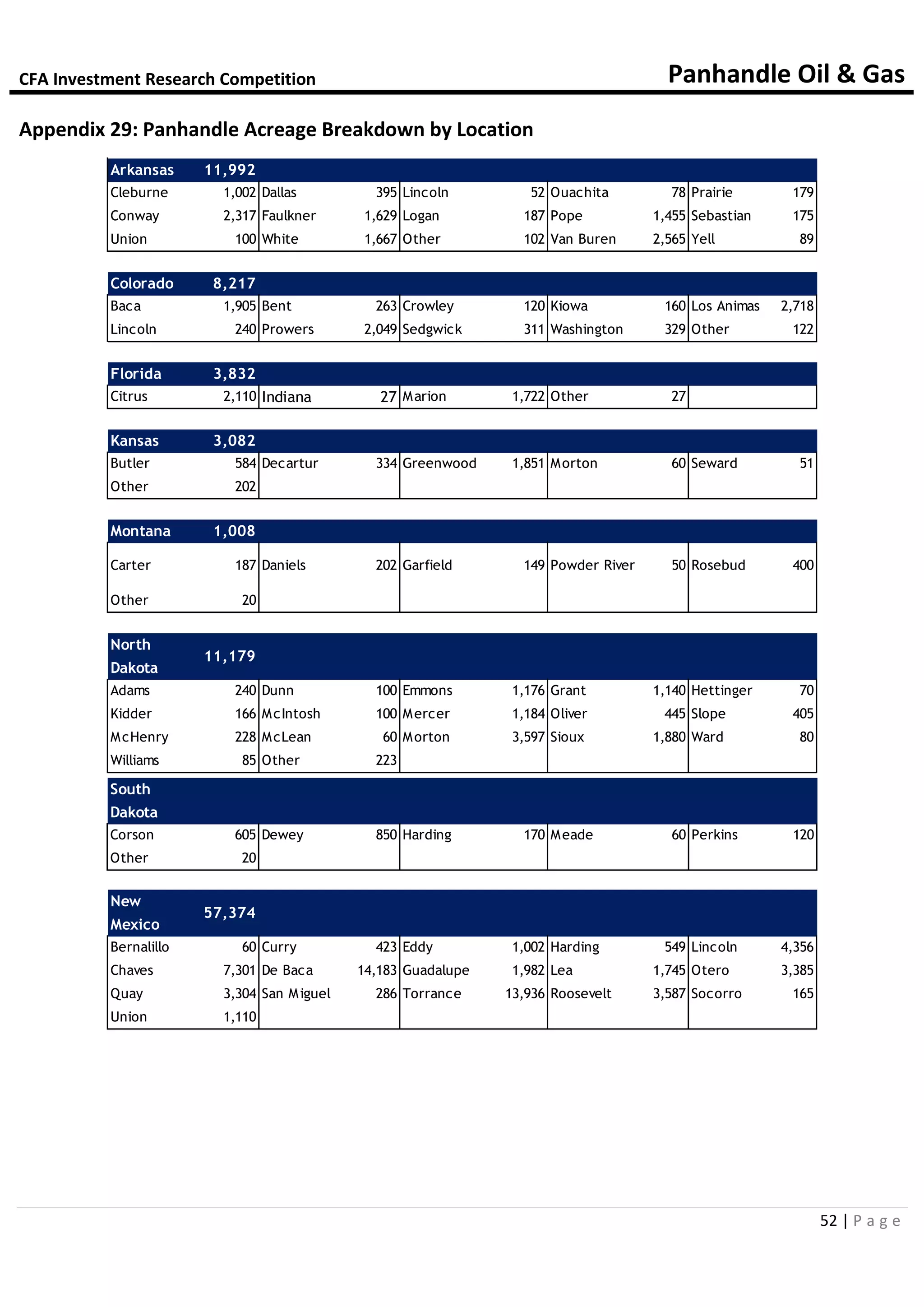 CFA Investment Research Competition

Panhandle Oil & Gas

Appendix 29: Panhandle Acreage Breakdown by Location

| Arkansas | 11,992 | | | | | | | | |
|---|---|---|---|---|---|---|---|---|---|
| Cleburne | 1,002 | Dallas | 395 | Lincoln | 52 | Ouachita | 78 | Prairie | 179 |
| Conway | 2,317 | Faulkner | 1,629 | Logan | 187 | Pope | 1,455 | Sebastian | 175 |
| Union | 100 | White | 1,667 | Other | 102 | Van Buren | 2,565 | Yell | 89 |

| Colorado | 8,217 | | | | | | | | |
|---|---|---|---|---|---|---|---|---|---|
| Baca | 1,905 | Bent | 263 | Crowley | 120 | Kiowa | 160 | Los Animas | 2,718 |
| Lincoln | 240 | Prowers | 2,049 | Sedgwick | 311 | Washington | 329 | Other | 122 |

| Florida | 3,832 | | | | | | | | |
|---|---|---|---|---|---|---|---|---|---|
| Citrus | 2,110 | Indiana | 27 | Marion | 1,722 | Other | 27 | | |

| Kansas | 3,082 | | | | | | | | |
|---|---|---|---|---|---|---|---|---|---|
| Butler | 584 | Decartur | 334 | Greenwood | 1,851 | Morton | 60 | Seward | 51 |
| Other | 202 | | | | | | | | |

| Montana | 1,008 | | | | | | | | |
|---|---|---|---|---|---|---|---|---|---|
| Carter | 187 | Daniels | 202 | Garfield | 149 | Powder River | 50 | Rosebud | 400 |
| Other | 20 | | | | | | | | |

| North Dakota | 11,179 | | | | | | | | |
|---|---|---|---|---|---|---|---|---|---|
| Adams | 240 | Dunn | 100 | Emmons | 1,176 | Grant | 1,140 | Hettinger | 70 |
| Kidder | 166 | McIntosh | 100 | Mercer | 1,184 | Oliver | 445 | Slope | 405 |
| McHenry | 228 | McLean | 60 | Morton | 3,597 | Sioux | 1,880 | Ward | 80 |
| Williams | 85 | Other | 223 | | | | | | |

| South Dakota | | | | | | | | | |
|---|---|---|---|---|---|---|---|---|---|
| Corson | 605 | Dewey | 850 | Harding | 170 | Meade | 60 | Perkins | 120 |
| Other | 20 | | | | | | | | |

| New Mexico | 57,374 | | | | | | | | |
|---|---|---|---|---|---|---|---|---|---|
| Bernalillo | 60 | Curry | 423 | Eddy | 1,002 | Harding | 549 | Lincoln | 4,356 |
| Chaves | 7,301 | De Baca | 14,183 | Guadalupe | 1,982 | Lea | 1,745 | Otero | 3,385 |
| Quay | 3,304 | San Miguel | 286 | Torrance | 13,936 | Roosevelt | 3,587 | Socorro | 165 |
| Union | 1,110 | | | | | | | | |

52 | Page